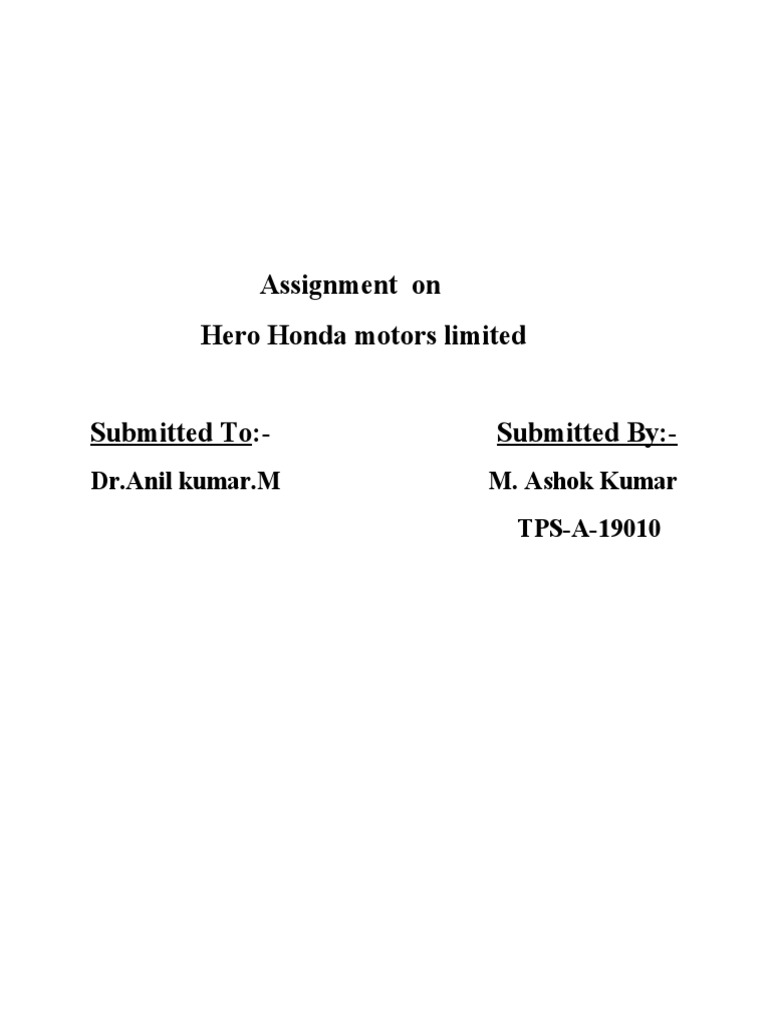 Assignment on
Hero Honda motors limited

Submitted To:-

Dr.Anil kumar.M

Submitted By:-

M. Ashok Kumar

TPS-A-19010